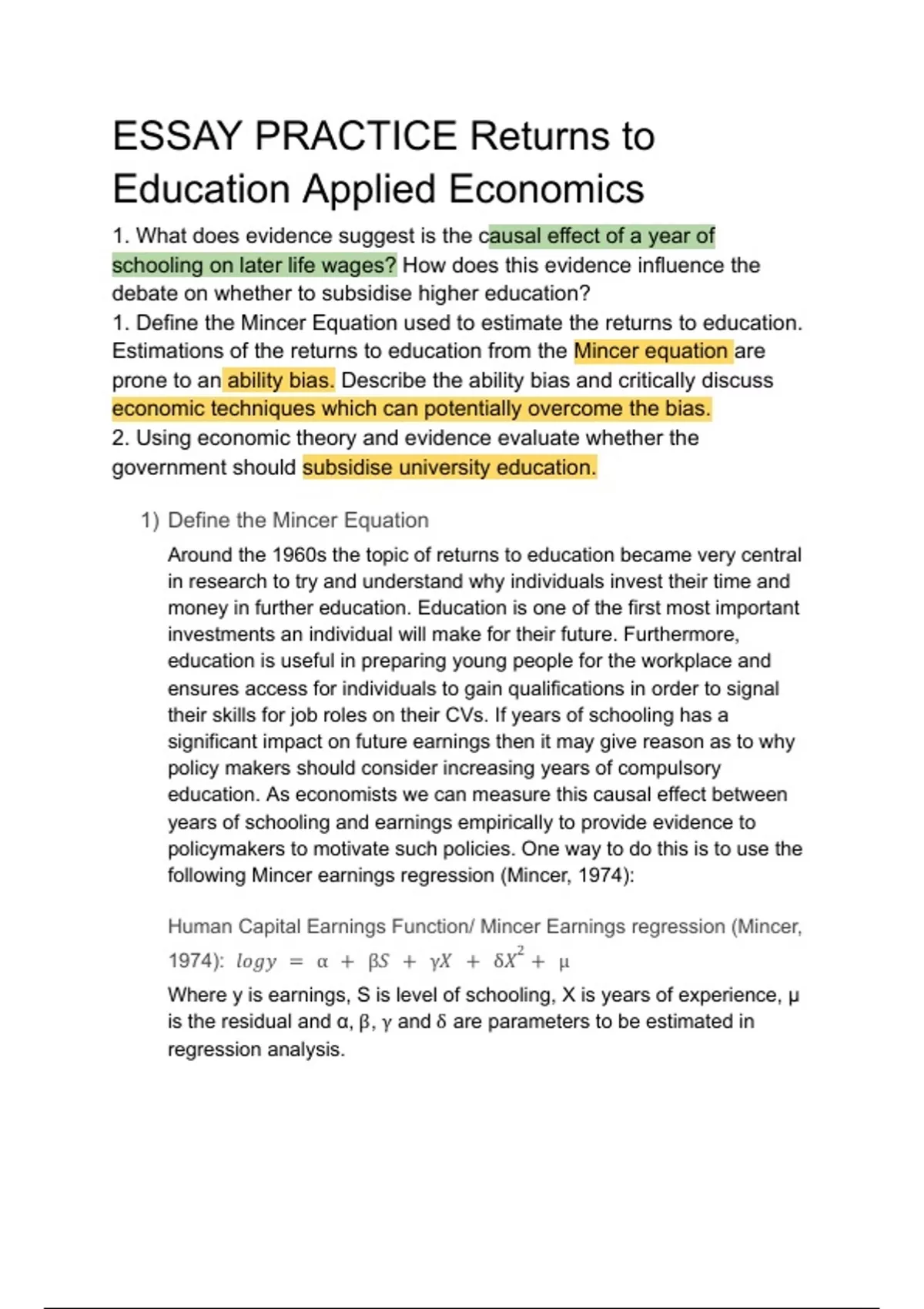 ESSAY PRACTICE Returns to Education Applied Economics

1. What does evidence suggest is the causal effect of a year of schooling on later life wages? How does this evidence influence the debate on whether to subsidise higher education?
1. Define the Mincer Equation used to estimate the returns to education. Estimations of the returns to education from the Mincer equation are prone to an ability bias. Describe the ability bias and critically discuss economic techniques which can potentially overcome the bias.
2. Using economic theory and evidence evaluate whether the government should subsidise university education.

1) Define the Mincer Equation

Around the 1960s the topic of returns to education became very central in research to try and understand why individuals invest their time and money in further education. Education is one of the first most important investments an individual will make for their future. Furthermore, education is useful in preparing young people for the workplace and ensures access for individuals to gain qualifications in order to signal their skills for job roles on their CVs. If years of schooling has a significant impact on future earnings then it may give reason as to why policy makers should consider increasing years of compulsory education. As economists we can measure this causal effect between years of schooling and earnings empirically to provide evidence to policymakers to motivate such policies. One way to do this is to use the following Mincer earnings regression (Mincer, 1974):

Human Capital Earnings Function/ Mincer Earnings regression (Mincer, 1974): $logy = \alpha + \beta S + \gamma X + \delta X^2 + \mu$

Where y is earnings, S is level of schooling, X is years of experience, μ is the residual and α, β, γ and δ are parameters to be estimated in regression analysis.